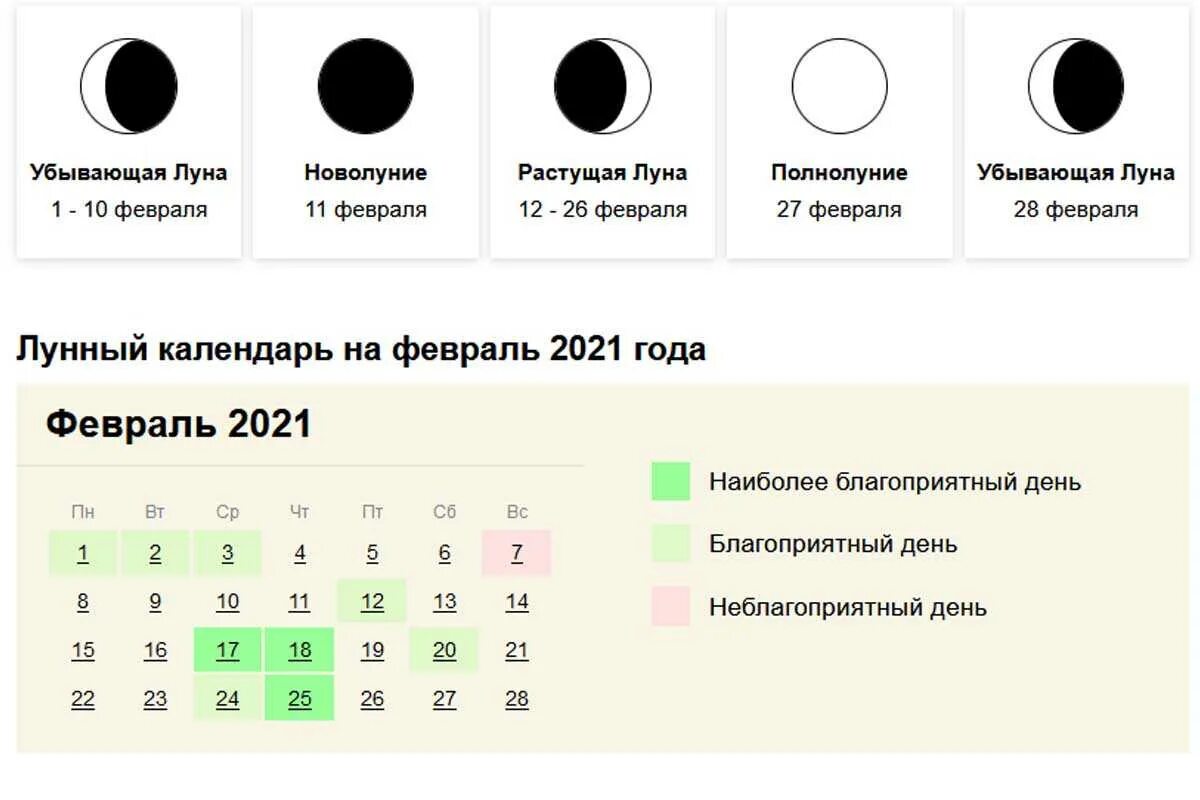 Убывающая Луна
1 - 10 февраля

Новолуние
11 февраля

Растущая Луна
12 - 26 февраля

Полнолуние
27 февраля

Убывающая Луна
28 февраля

Лунный календарь на февраль 2021 года

Февраль 2021

| Пн | Вт | Ср | Чт | Пт | Сб | Вс |
|---|---|---|---|---|---|---|
| 1 | 2 | 3 | 4 | 5 | 6 | 7 |
| 8 | 9 | 10 | 11 | 12 | 13 | 14 |
| 15 | 16 | 17 | 18 | 19 | 20 | 21 |
| 22 | 23 | 24 | 25 | 26 | 27 | 28 |

Наиболее благоприятный день

Благоприятный день

Неблагоприятный день